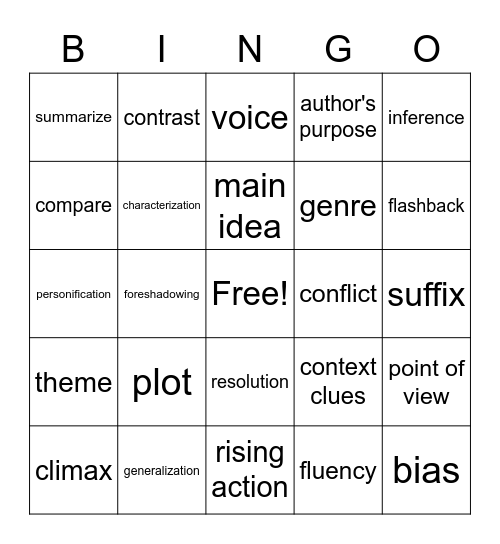 | B | I | N | G | O |
|---|---|---|---|---|
| summarize | contrast | voice | author's purpose | inference |
| compare | characterization | main idea | genre | flashback |
| personification | foreshadowing | Free! | conflict | suffix |
| theme | plot | resolution | context clues | point of view |
| climax | generalization | rising action | fluency | bias |